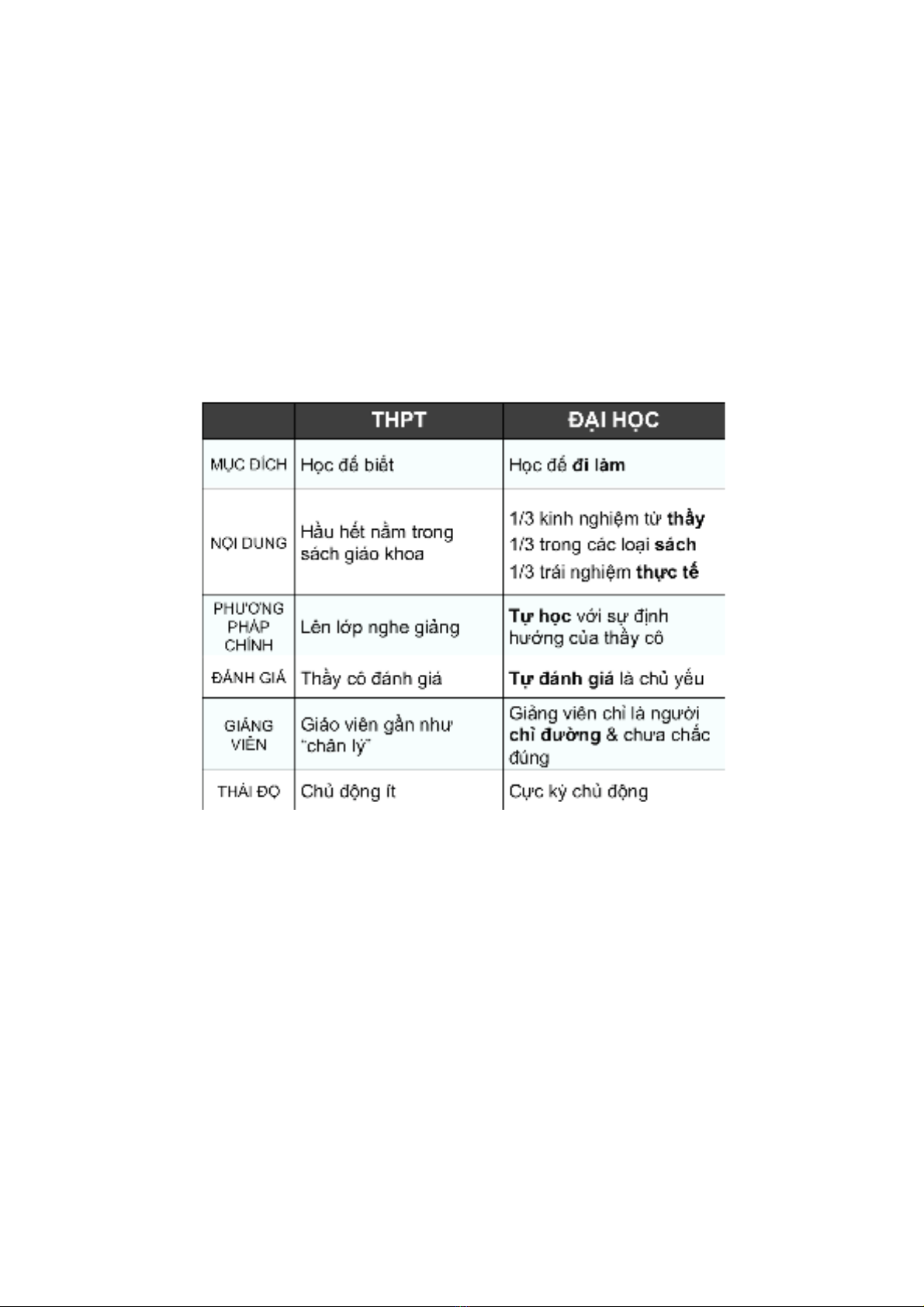 |  | THPT | ĐẠI HỌC |
|---|---|---|
| MỤC ĐÍCH | Học để biết | Học để đi làm |
| NỘI DUNG | Hầu hết nằm trong sách giáo khoa | 1/3 kinh nghiệm từ thầy 1/3 trong các loại sách 1/3 trải nghiệm thực tế |
| PHƯƠNG PHÁP CHÍNH | Lên lớp nghe giảng | Tự học với sự định hướng của thầy cô |
| ĐÁNH GIÁ | Thầy cô đánh giá | Tự đánh giá là chủ yếu |
| GIẢNG VIÊN | Giáo viên gần như "chân lý" | Giảng viên chỉ là người chỉ đường & chưa chắc đúng |
| THÁI ĐỘ | Chủ động ít | Cực kỳ chủ động |